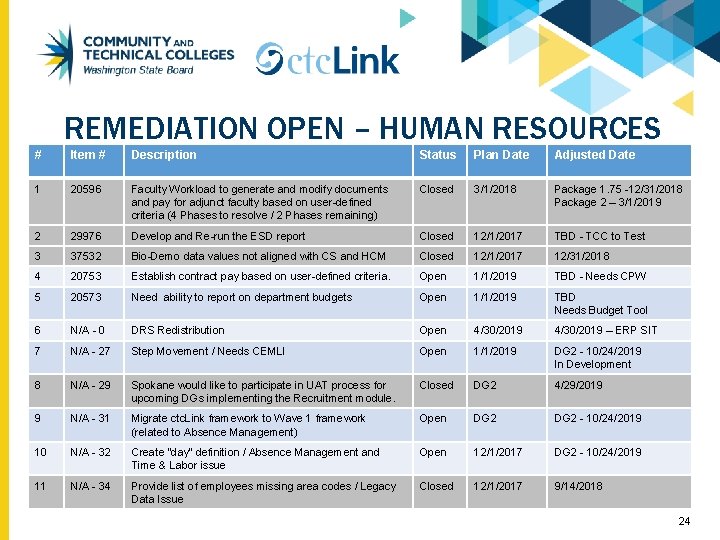 COMMUNITY AND TECHNICAL COLLEGES
Washington State Board

ctcLink

REMEDIATION OPEN – HUMAN RESOURCES

| # | Item # | Description | Status | Plan Date | Adjusted Date |
|---|---|---|---|---|---|
| 1 | 20596 | Faculty Workload to generate and modify documents and pay for adjunct faculty based on user-defined criteria (4 Phases to resolve / 2 Phases remaining) | Closed | 3/1/2018 | Package 1.75 -12/31/2018 Package 2 – 3/1/2019 |
| 2 | 29976 | Develop and Re-run the ESD report | Closed | 12/1/2017 | TBD - TCC to Test |
| 3 | 37532 | Bio-Demo data values not aligned with CS and HCM | Closed | 12/1/2017 | 12/31/2018 |
| 4 | 20753 | Establish contract pay based on user-defined criteria. | Open | 1/1/2019 | TBD - Needs CPW |
| 5 | 20573 | Need ability to report on department budgets | Open | 1/1/2019 | TBD Needs Budget Tool |
| 6 | N/A - 0 | DRS Redistribution | Open | 4/30/2019 | 4/30/2019 – ERP SIT |
| 7 | N/A - 27 | Step Movement / Needs CEMLI | Open | 1/1/2019 | DG2 - 10/24/2019 In Development |
| 8 | N/A - 29 | Spokane would like to participate in UAT process for upcoming DGs implementing the Recruitment module. | Closed | DG2 | 4/29/2019 |
| 9 | N/A - 31 | Migrate ctcLink framework to Wave 1 framework (related to Absence Management) | Open | DG2 | DG2 - 10/24/2019 |
| 10 | N/A - 32 | Create "day" definition / Absence Management and Time & Labor issue | Open | 12/1/2017 | DG2 - 10/24/2019 |
| 11 | N/A - 34 | Provide list of employees missing area codes / Legacy Data Issue | Closed | 12/1/2017 | 9/14/2018 |

24